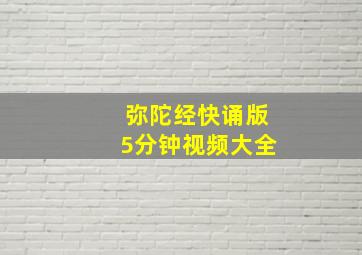 弥陀经快诵版
5分钟视频大全